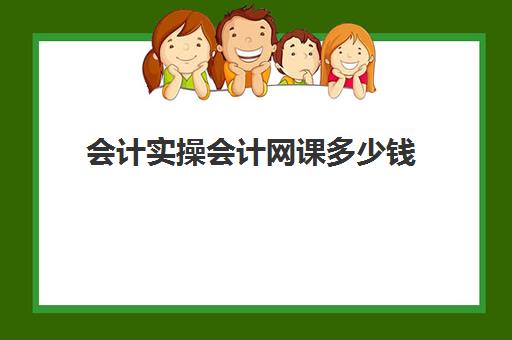 会计实操会计网课多少钱